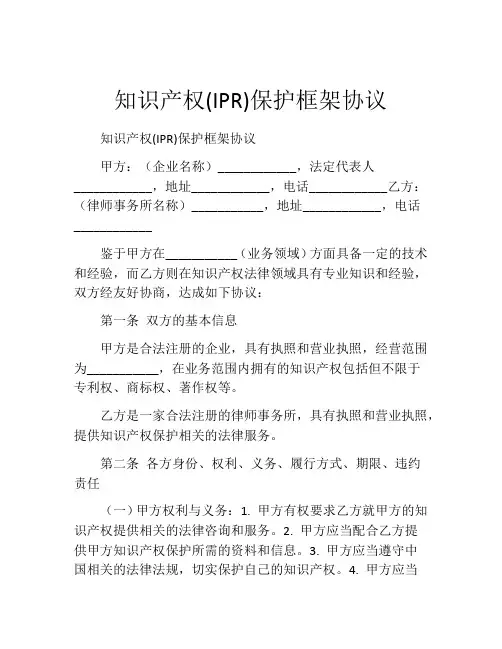 知识产权(IPR)保护框架协议

知识产权(IPR)保护框架协议

甲方：（企业名称）____________，法定代表人____________，地址____________，电话____________乙方：（律师事务所名称）___________，地址____________，电话____________

鉴于甲方在___________（业务领域）方面具备一定的技术和经验，而乙方则在知识产权法律领域具有专业知识和经验，双方经友好协商，达成如下协议：

第一条 双方的基本信息

甲方是合法注册的企业，具有执照和营业执照，经营范围为___________，在业务范围内拥有的知识产权包括但不限于专利权、商标权、著作权等。

乙方是一家合法注册的律师事务所，具有执照和营业执照，提供知识产权保护相关的法律服务。

第二条 各方身份、权利、义务、履行方式、期限、违约责任

（一）甲方权利与义务：1. 甲方有权要求乙方就甲方的知识产权提供相关的法律咨询和服务。2. 甲方应当配合乙方提供甲方知识产权保护所需的资料和信息。3. 甲方应当遵守中国相关的法律法规，切实保护自己的知识产权。4. 甲方应当